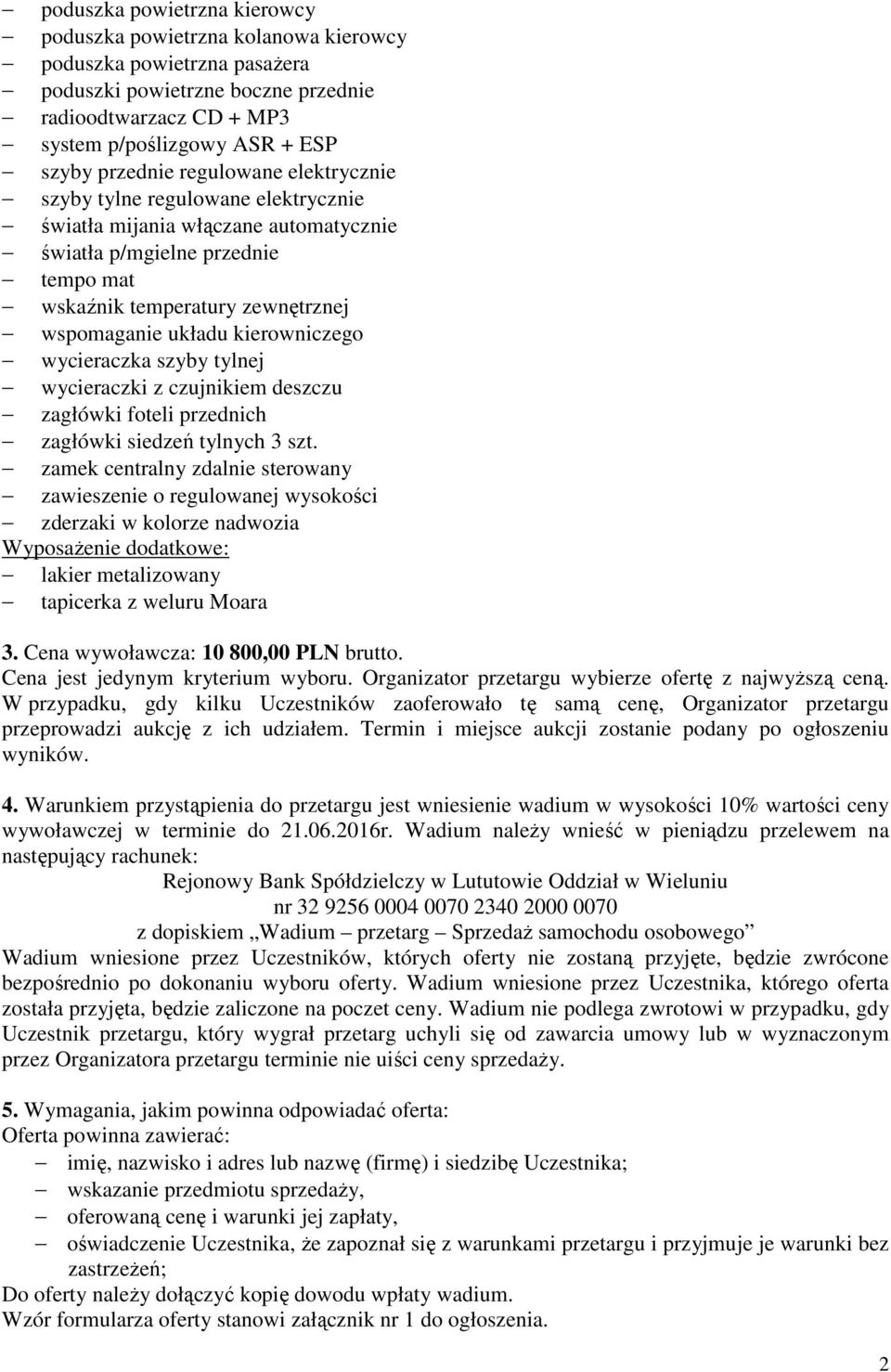 – poduszka powietrzna kierowcy
– poduszka powietrzna kolanowa kierowcy
– poduszka powietrzna pasażera
– poduszki powietrzne boczne przednie
– radioodtwarzacz CD + MP3
– system p/poślizgowy ASR + ESP
– szyby przednie regulowane elektrycznie
– szyby tylne regulowane elektrycznie
– światła mijania włączane automatycznie
– światła p/mgielne przednie
– tempo mat
– wskaźnik temperatury zewnętrznej
– wspomaganie układu kierowniczego
– wycieraczka szyby tylnej
– wycieraczki z czujnikiem deszczu
– zagłówki foteli przednich
– zagłówki siedzeń tylnych 3 szt.
– zamek centralny zdalnie sterowany
– zawieszenie o regulowanej wysokości
– zderzaki w kolorze nadwozia
Wyposażenie dodatkowe:
– lakier metalizowany
– tapicerka z weluru Moara

3. Cena wywoławcza: 10 800,00 PLN brutto.
Cena jest jedynym kryterium wyboru. Organizator przetargu wybierze ofertę z najwyższą ceną. W przypadku, gdy kilku Uczestników zaoferowało tę samą cenę, Organizator przetargu przeprowadzi aukcję z ich udziałem. Termin i miejsce aukcji zostanie podany po ogłoszeniu wyników.

4. Warunkiem przystąpienia do przetargu jest wniesienie wadium w wysokości 10% wartości ceny wywoławczej w terminie do 21.06.2016r. Wadium należy wnieść w pieniądzu przelewem na następujący rachunek:
Rejonowy Bank Spółdzielczy w Lututowie Oddział w Wieluniu
nr 32 9256 0004 0070 2340 2000 0070
z dopiskiem „Wadium – przetarg – Sprzedaż samochodu osobowego”
Wadium wniesione przez Uczestników, których oferty nie zostaną przyjęte, będzie zwrócone bezpośrednio po dokonaniu wyboru oferty. Wadium wniesione przez Uczestnika, którego oferta została przyjęta, będzie zaliczone na poczet ceny. Wadium nie podlega zwrotowi w przypadku, gdy Uczestnik przetargu, który wygrał przetarg uchyli się od zawarcia umowy lub w wyznaczonym przez Organizatora przetargu terminie nie uiści ceny sprzedaży.

5. Wymagania, jakim powinna odpowiadać oferta:
Oferta powinna zawierać:
– imię, nazwisko i adres lub nazwę (firmę) i siedzibę Uczestnika;
– wskazanie przedmiotu sprzedaży,
– oferowaną cenę i warunki jej zapłaty,
– oświadczenie Uczestnika, że zapoznał się z warunkami przetargu i przyjmuje je warunki bez zastrzeżeń;
Do oferty należy dołączyć kopię dowodu wpłaty wadium.
Wzór formularza oferty stanowi załącznik nr 1 do ogłoszenia.

2